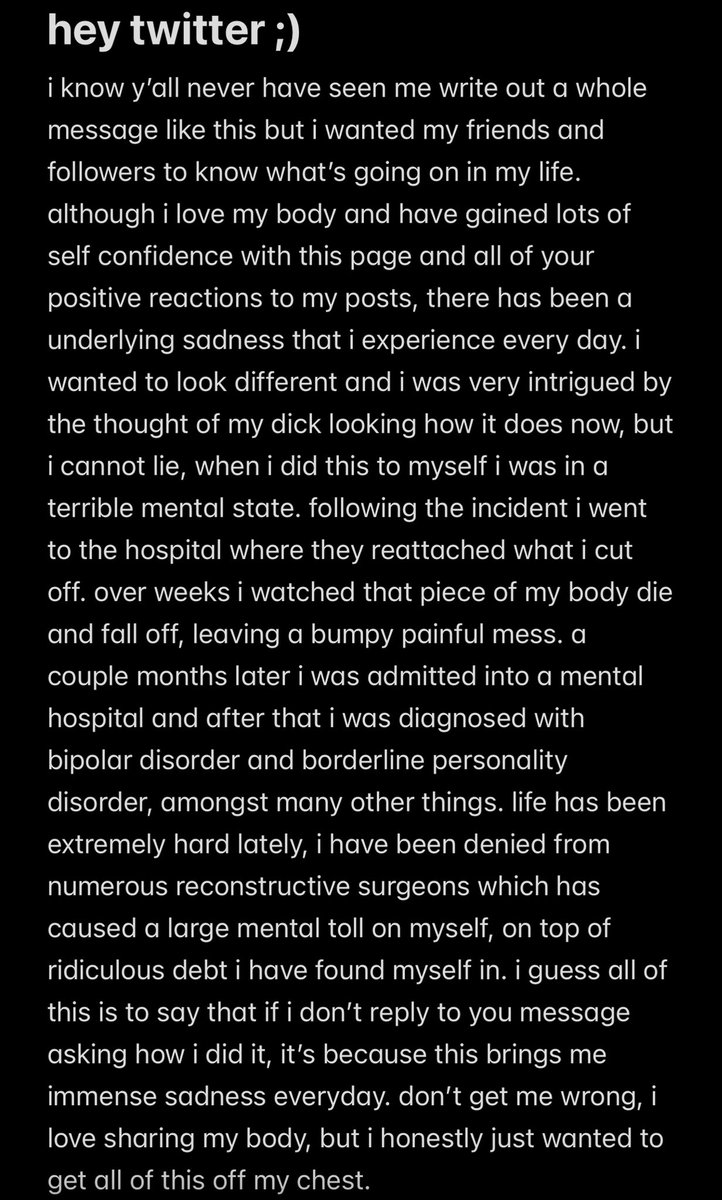 hey twitter ;)

i know y'all never have seen me write out a whole message like this but i wanted my friends and followers to know what's going on in my life. although i love my body and have gained lots of self confidence with this page and all of your positive reactions to my posts, there has been a underlying sadness that i experience every day. i wanted to look different and i was very intrigued by the thought of my dick looking how it does now, but i cannot lie, when i did this to myself i was in a terrible mental state. following the incident i went to the hospital where they reattached what i cut off. over weeks i watched that piece of my body die and fall off, leaving a bumpy painful mess. a couple months later i was admitted into a mental hospital and after that i was diagnosed with bipolar disorder and borderline personality disorder, amongst many other things. life has been extremely hard lately, i have been denied from numerous reconstructive surgeons which has caused a large mental toll on myself, on top of ridiculous debt i have found myself in. i guess all of this is to say that if i don't reply to you message asking how i did it, it's because this brings me immense sadness everyday. don't get me wrong, i love sharing my body, but i honestly just wanted to get all of this off my chest.